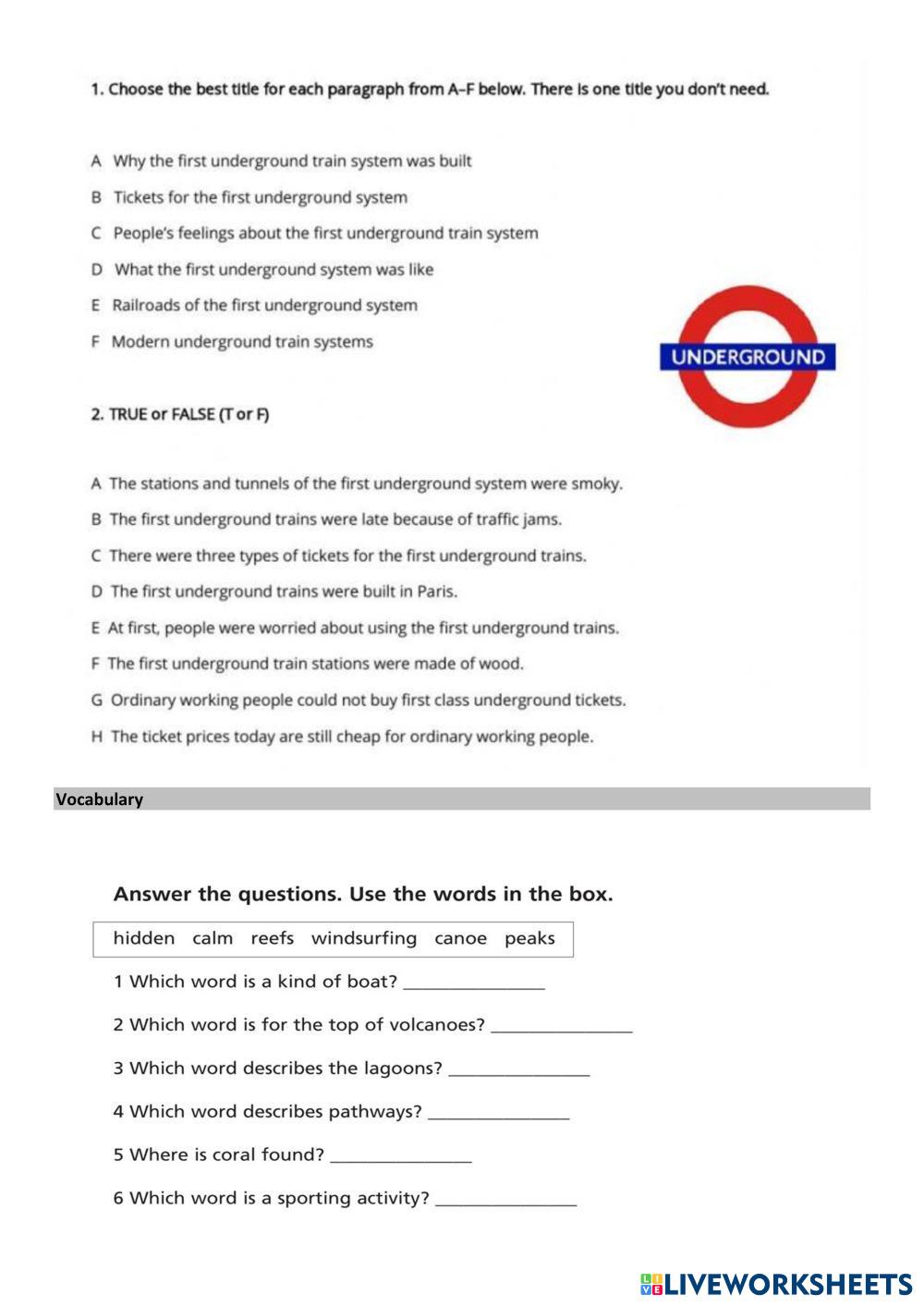 1. Choose the best title for each paragraph from A–F below. There is one title you don't need.

A Why the first underground train system was built
B Tickets for the first underground system
C People's feelings about the first underground train system
D What the first underground system was like
E Railroads of the first underground system
F Modern underground train systems

UNDERGROUND

2. TRUE or FALSE (T or F)

A The stations and tunnels of the first underground system were smoky.
B The first underground trains were late because of traffic jams.
C There were three types of tickets for the first underground trains.
D The first underground trains were built in Paris.
E At first, people were worried about using the first underground trains.
F The first underground train stations were made of wood.
G Ordinary working people could not buy first class underground tickets.
H The ticket prices today are still cheap for ordinary working people.

Vocabulary

Answer the questions. Use the words in the box.

hidden calm reefs windsurfing canoe peaks

1 Which word is a kind of boat? _______________
2 Which word is for the top of volcanoes? _______________
3 Which word describes the lagoons? _______________
4 Which word describes pathways? _______________
5 Where is coral found? _______________
6 Which word is a sporting activity? _______________

LIVEWORKSHEETS